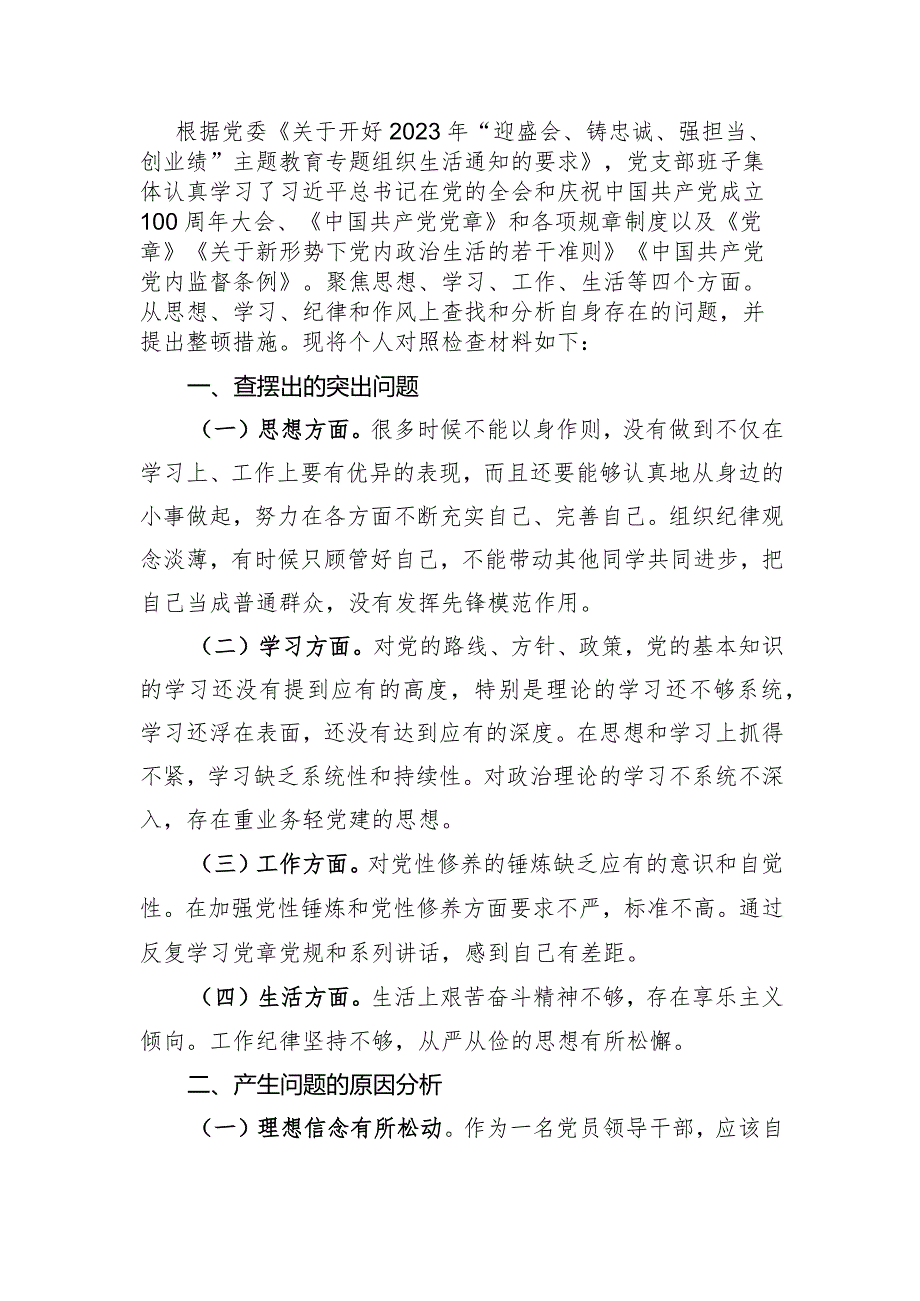 根据党委《关于开好2023年“迎盛会、铸忠诚、强担当、创业绩”主题教育专题组织生活通知的要求》，党支部班子集体认真学习了习近平总书记在党的全会和庆祝中国共产党成立100周年大会、《中国共产党党章》和各项规章制度以及《党章》《关于新形势下党内政治生活的若干准则》《中国共产党党内监督条例》。聚焦思想、学习、工作、生活等四个方面。从思想、学习、纪律和作风上查找和分析自身存在的问题，并提出整顿措施。现将个人对照检查材料如下：

一、查摆出的突出问题

（一）思想方面。很多时候不能以身作则，没有做到不仅在学习上、工作上要有优异的表现，而且还要能够认真地从身边的小事做起，努力在各方面不断充实自己、完善自己。组织纪律观念淡薄，有时候只顾管好自己，不能带动其他同学共同进步，把自己当成普通群众，没有发挥先锋模范作用。

（二）学习方面。对党的路线、方针、政策，党的基本知识的学习还没有提到应有的高度，特别是理论的学习还不够系统，学习还浮在表面，还没有达到应有的深度。在思想和学习上抓得不紧，学习缺乏系统性和持续性。对政治理论的学习不系统不深入，存在重业务轻党建的思想。

（三）工作方面。对党性修养的锤炼缺乏应有的意识和自觉性。在加强党性锤炼和党性修养方面要求不严，标准不高。通过反复学习党章党规和系列讲话，感到自己有差距。

（四）生活方面。生活上艰苦奋斗精神不够，存在享乐主义倾向。工作纪律坚持不够，从严从俭的思想有所松懈。

二、产生问题的原因分析

（一）理想信念有所松动。作为一名党员领导干部，应该自